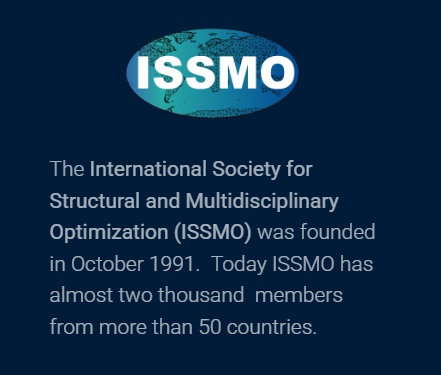 ISSMO

The International Society for Structural and Multidisciplinary Optimization (ISSMO) was founded in October 1991. Today ISSMO has almost two thousand members from more than 50 countries.